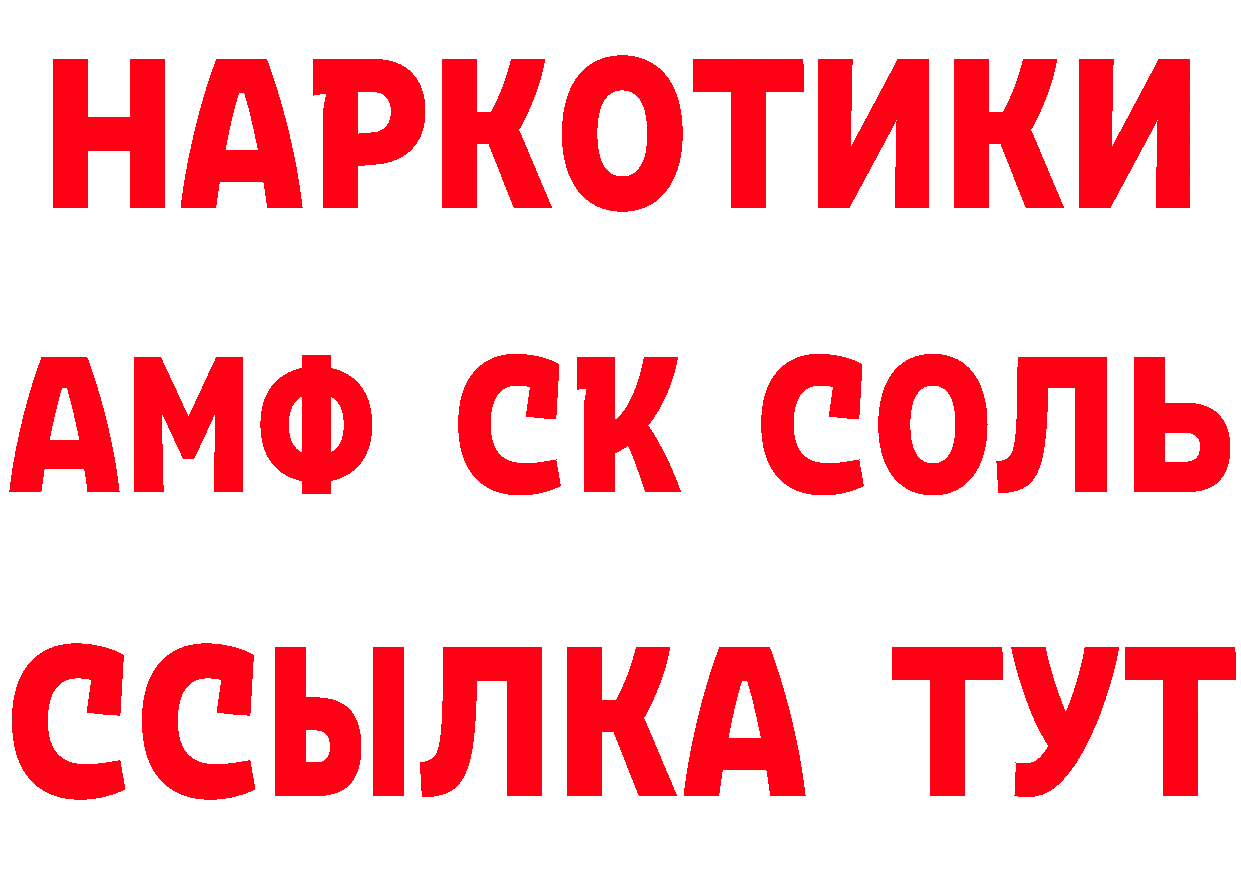 НАРКОТИКИ

АМФ СК СОЛЬ

ССЫЛКА ТУТ